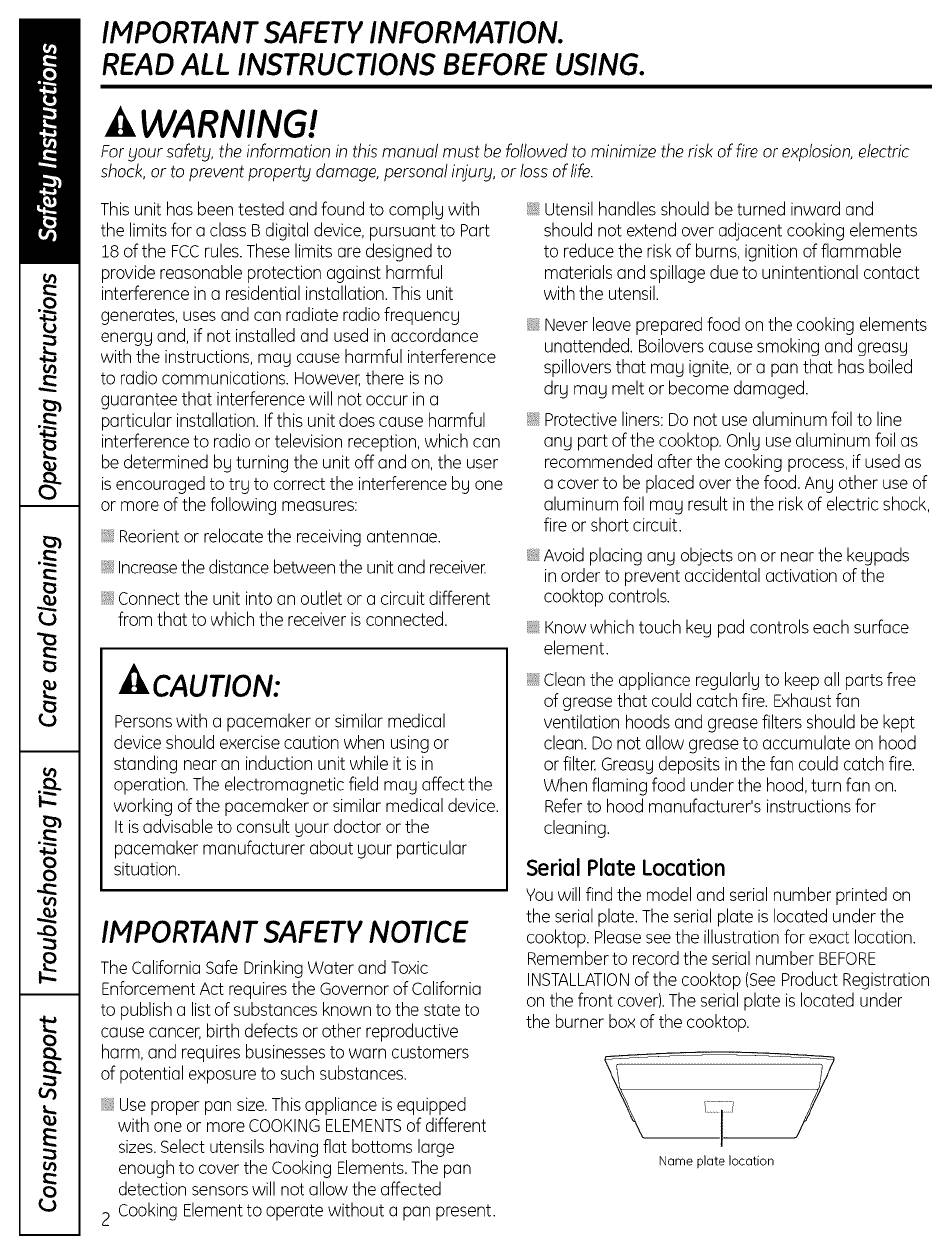 Safety Instructions

Operating Instructions

Care and Cleaning

Troubleshooting Tips

Consumer Support

IMPORTANT SAFETY INFORMATION.
READ ALL INSTRUCTIONS BEFORE USING.

WARNING!

For your safety, the information in this manual must be followed to minimize the risk of fire or explosion, electric shock, or to prevent property damage, personal injury, or loss of life.

This unit has been tested and found to comply with the limits for a class B digital device, pursuant to Part 18 of the FCC rules. These limits are designed to provide reasonable protection against harmful interference in a residential installation. This unit generates, uses and can radiate radio frequency energy and, if not installed and used in accordance with the instructions, may cause harmful interference to radio communications. However, there is no guarantee that interference will not occur in a particular installation. If this unit does cause harmful interference to radio or television reception, which can be determined by turning the unit off and on, the user is encouraged to try to correct the interference by one or more of the following measures:

Reorient or relocate the receiving antennae.

Increase the distance between the unit and receiver.

Connect the unit into an outlet or a circuit different from that to which the receiver is connected.

CAUTION:

Persons with a pacemaker or similar medical device should exercise caution when using or standing near an induction unit while it is in operation. The electromagnetic field may affect the working of the pacemaker or similar medical device. It is advisable to consult your doctor or the pacemaker manufacturer about your particular situation.

IMPORTANT SAFETY NOTICE

The California Safe Drinking Water and Toxic Enforcement Act requires the Governor of California to publish a list of substances known to the state to cause cancer, birth defects or other reproductive harm, and requires businesses to warn customers of potential exposure to such substances.

Use proper pan size. This appliance is equipped with one or more COOKING ELEMENTS of different sizes. Select utensils having flat bottoms large enough to cover the Cooking Elements. The pan detection sensors will not allow the affected Cooking Element to operate without a pan present.

2

Utensil handles should be turned inward and should not extend over adjacent cooking elements to reduce the risk of burns, ignition of flammable materials and spillage due to unintentional contact with the utensil.

Never leave prepared food on the cooking elements unattended. Boilovers cause smoking and greasy spillovers that may ignite, or a pan that has boiled dry may melt or become damaged.

Protective liners: Do not use aluminum foil to line any part of the cooktop. Only use aluminum foil as recommended after the cooking process, if used as a cover to be placed over the food. Any other use of aluminum foil may result in the risk of electric shock, fire or short circuit.

Avoid placing any objects on or near the keypads in order to prevent accidental activation of the cooktop controls.

Know which touch key pad controls each surface element.

Clean the appliance regularly to keep all parts free of grease that could catch fire. Exhaust fan ventilation hoods and grease filters should be kept clean. Do not allow grease to accumulate on hood or filter. Greasy deposits in the fan could catch fire. When flaming food under the hood, turn fan on. Refer to hood manufacturer's instructions for cleaning.

Serial Plate Location

You will find the model and serial number printed on the serial plate. The serial plate is located under the cooktop. Please see the illustration for exact location. Remember to record the serial number BEFORE INSTALLATION of the cooktop (See Product Registration on the front cover). The serial plate is located under the burner box of the cooktop.

Name plate location